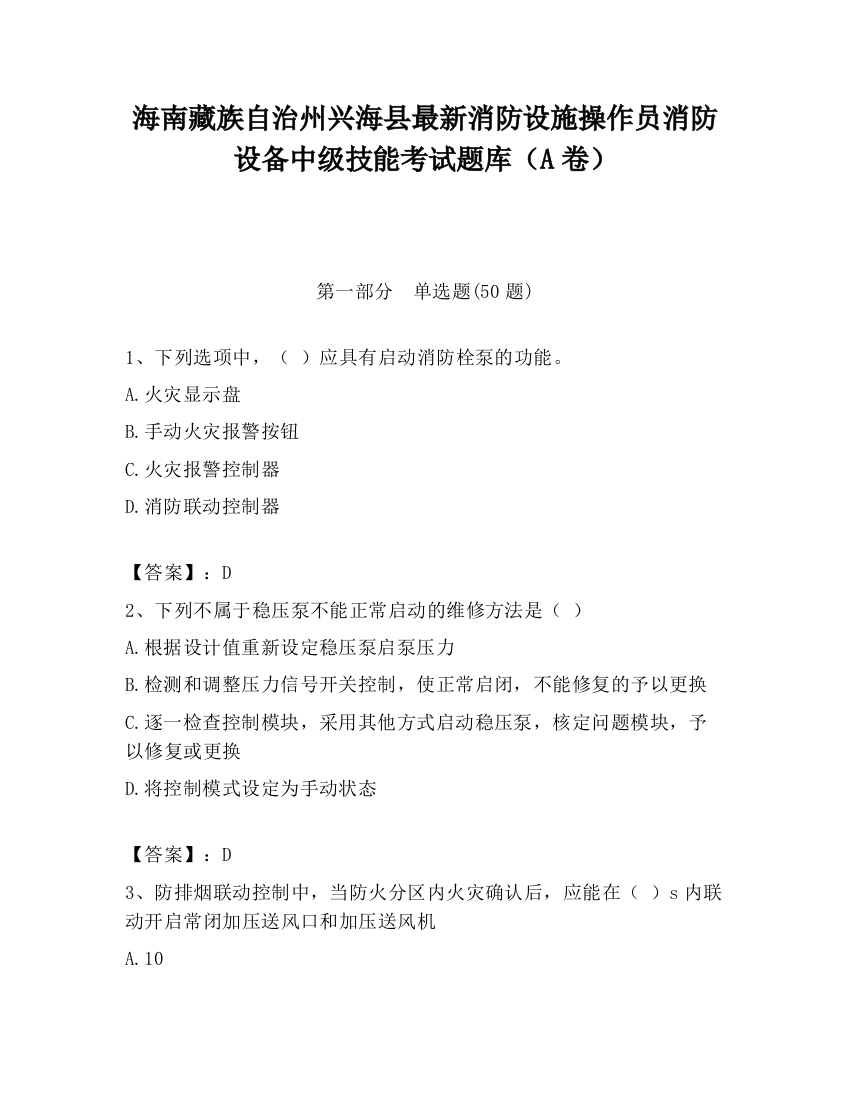 海南藏族自治州兴海县最新消防设施操作员消防设备中级技能考试题库（A卷）

第一部分　单选题(50题)

1、下列选项中，（ ）应具有启动消防栓泵的功能。

A.火灾显示盘

B.手动火灾报警按钮

C.火灾报警控制器

D.消防联动控制器

【答案】：D

2、下列不属于稳压泵不能正常启动的维修方法是（ ）

A.根据设计值重新设定稳压泵启泵压力

B.检测和调整压力信号开关控制，使正常启闭，不能修复的予以更换

C.逐一检查控制模块，采用其他方式启动稳压泵，核定问题模块，予以修复或更换

D.将控制模式设定为手动状态

【答案】：D

3、防排烟联动控制中，当防火分区内火灾确认后，应能在（ ）s内联动开启常闭加压送风口和加压送风机

A.10